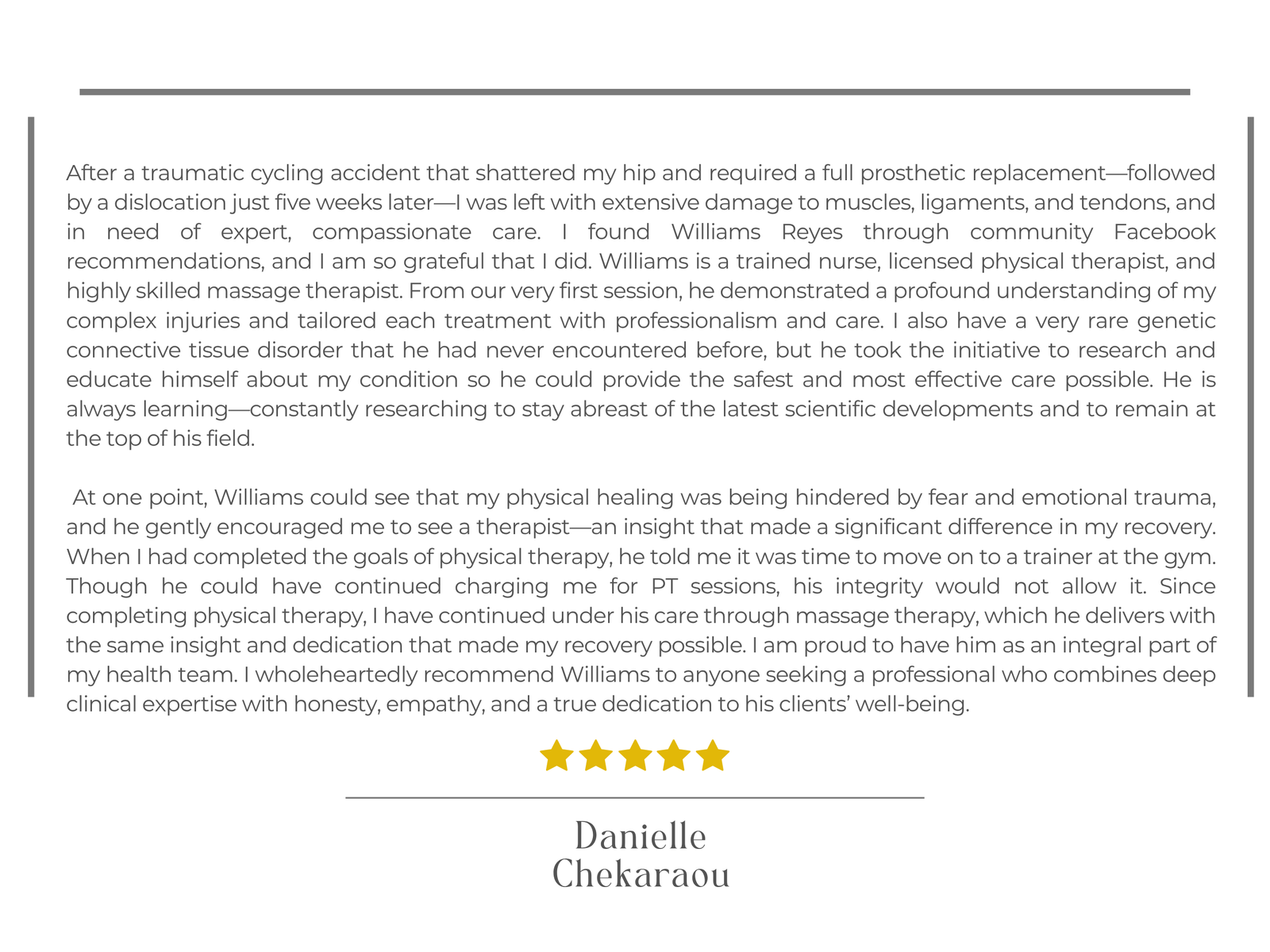 After a traumatic cycling accident that shattered my hip and required a full prosthetic replacement—followed by a dislocation just five weeks later—I was left with extensive damage to muscles, ligaments, and tendons, and in need of expert, compassionate care. I found Williams Reyes through community Facebook recommendations, and I am so grateful that I did. Williams is a trained nurse, licensed physical therapist, and highly skilled massage therapist. From our very first session, he demonstrated a profound understanding of my complex injuries and tailored each treatment with professionalism and care. I also have a very rare genetic connective tissue disorder that he had never encountered before, but he took the initiative to research and educate himself about my condition so he could provide the safest and most effective care possible. He is always learning—constantly researching to stay abreast of the latest scientific developments and to remain at the top of his field.

At one point, Williams could see that my physical healing was being hindered by fear and emotional trauma, and he gently encouraged me to see a therapist—an insight that made a significant difference in my recovery. When I had completed the goals of physical therapy, he told me it was time to move on to a trainer at the gym. Though he could have continued charging me for PT sessions, his integrity would not allow it. Since completing physical therapy, I have continued under his care through massage therapy, which he delivers with the same insight and dedication that made my recovery possible. I am proud to have him as an integral part of my health team. I wholeheartedly recommend Williams to anyone seeking a professional who combines deep clinical expertise with honesty, empathy, and a true dedication to his clients' well-being.

Danielle
Chekaraou